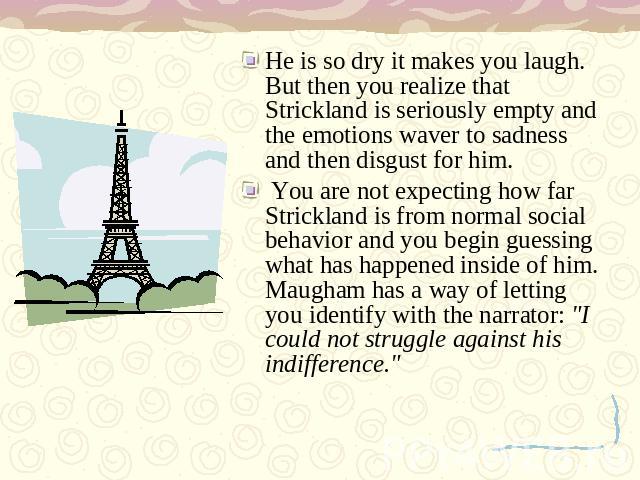 He is so dry it makes you laugh. But then you realize that Strickland is seriously empty and the emotions waver to sadness and then disgust for him.

You are not expecting how far Strickland is from normal social behavior and you begin guessing what has happened inside of him. Maugham has a way of letting you identify with the narrator: "I could not struggle against his indifference."